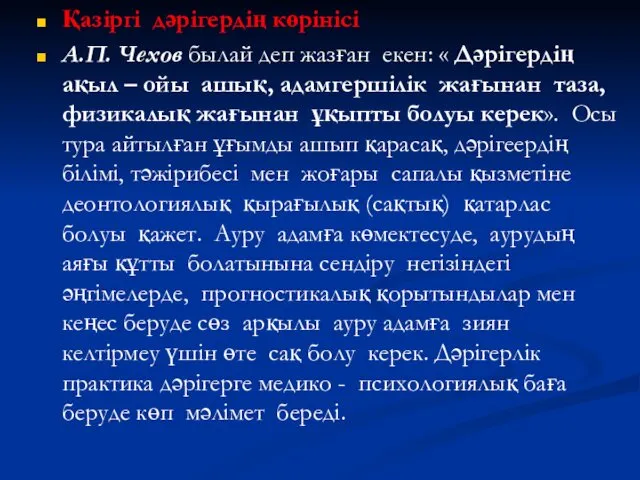 Қазіргі дәрігердің көрінісі

А.П. Чехов былай деп жазған екен: « Дәрігердің ақыл – ойы ашық, адамгершілік жағынан таза, физикалық жағынан ұқыпты болуы керек». Осы тура айтылған ұғымды ашып қарасақ, дәрігеердің білімі, тәжірибесі мен жоғары сапалы қызметіне деонтологиялық қырағылық (сақтық) қатарлас болуы қажет. Ауру адамға көмектесуде, аурудың аяғы құтты болатынына сендіру негізіндегі әңгімелерде, прогностикалық қорытындылар мен кеңес беруде сөз арқылы ауру адамға зиян келтірмеу үшін өте сақ болу керек. Дәрігерлік практика дәрігерге медико - психологиялық баға беруде көп мәлімет береді.